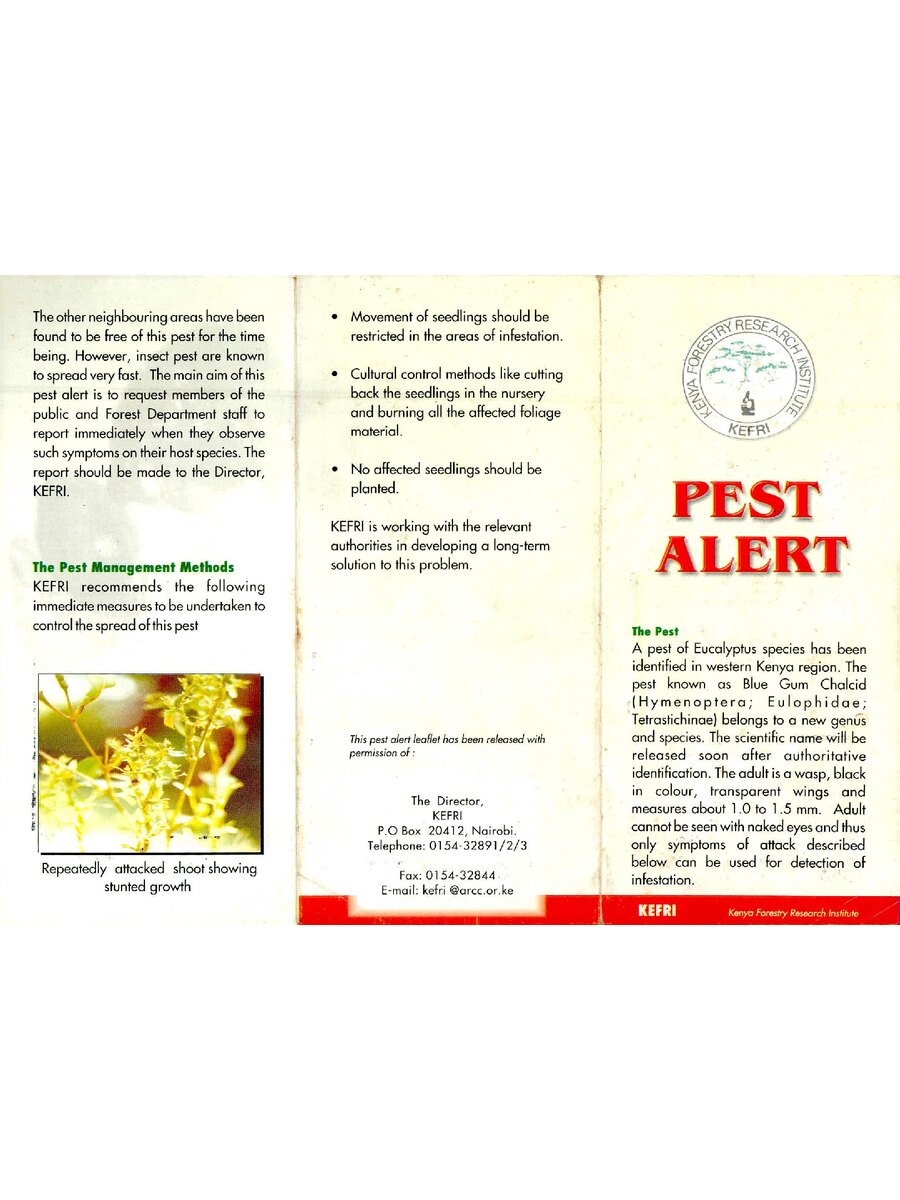 The other neighbouring areas have been found to be free of this pest for the time being. However, insect pest are known to spread very fast. The main aim of this pest alert is to request members of the public and Forest Department staff to report immediately when they observe such symptoms on their host species. The report should be made to the Director, KEFRI.

The Pest Management Methods
KEFRI recommends the following immediate measures to be undertaken to control the spread of this pest

Repeatedly attacked shoot showing stunted growth

• Movement of seedlings should be restricted in the areas of infestation.

• Cultural control methods like cutting back the seedlings in the nursery and burning all the affected foliage material.

• No affected seedlings should be planted.

KEFRI is working with the relevant authorities in developing a long-term solution to this problem.

This pest alert leaflet has been released with permission of :

The Director,
KEFRI
P.O Box 20412, Nairobi.
Telephone: 0154-32891/2/3

Fax: 0154-32844
E-mail: kefri @arcc.or.ke

KENYA FORESTRY RESEARCH INSTITUTE
KEFRI

PEST ALERT

The Pest
A pest of Eucalyptus species has been identified in western Kenya region. The pest known as Blue Gum Chalcid (Hymenoptera; Eulophidae; Tetrastichinae) belongs to a new genus and species. The scientific name will be released soon after authoritative identification. The adult is a wasp, black in colour, transparent wings and measures about 1.0 to 1.5 mm. Adult cannot be seen with naked eyes and thus only symptoms of attack described below can be used for detection of infestation.

KEFRI Kenya Forestry Research Institute